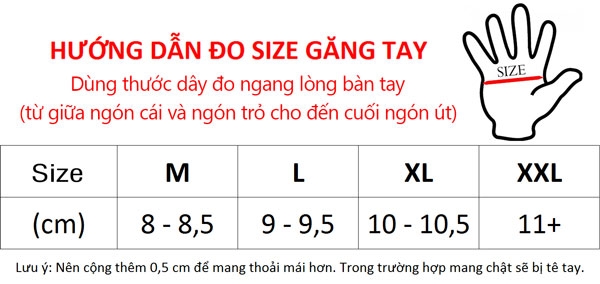 HƯỚNG DẪN ĐO SIZE GĂNG TAY
Dùng thước dây đo ngang lòng bàn tay
(từ giữa ngón cái và ngón trỏ cho đến cuối ngón út)

SIZE

| Size | M | L | XL | XXL |
|---|---|---|---|---|
| (cm) | 8 - 8,5 | 9 - 9,5 | 10 - 10,5 | 11+ |

Lưu ý: Nên cộng thêm 0,5 cm để mang thoải mái hơn. Trong trường hợp mang chật sẽ bị tê tay.